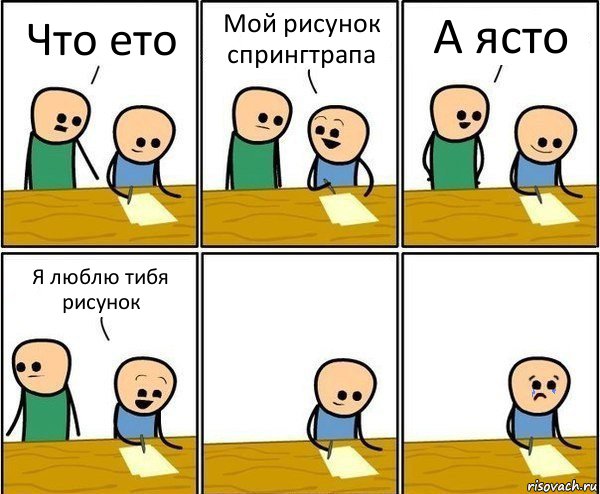 Что ето

Мой рисунок спрингтрапа

А ясто

Я люблю тибя рисунок

risovach.ru